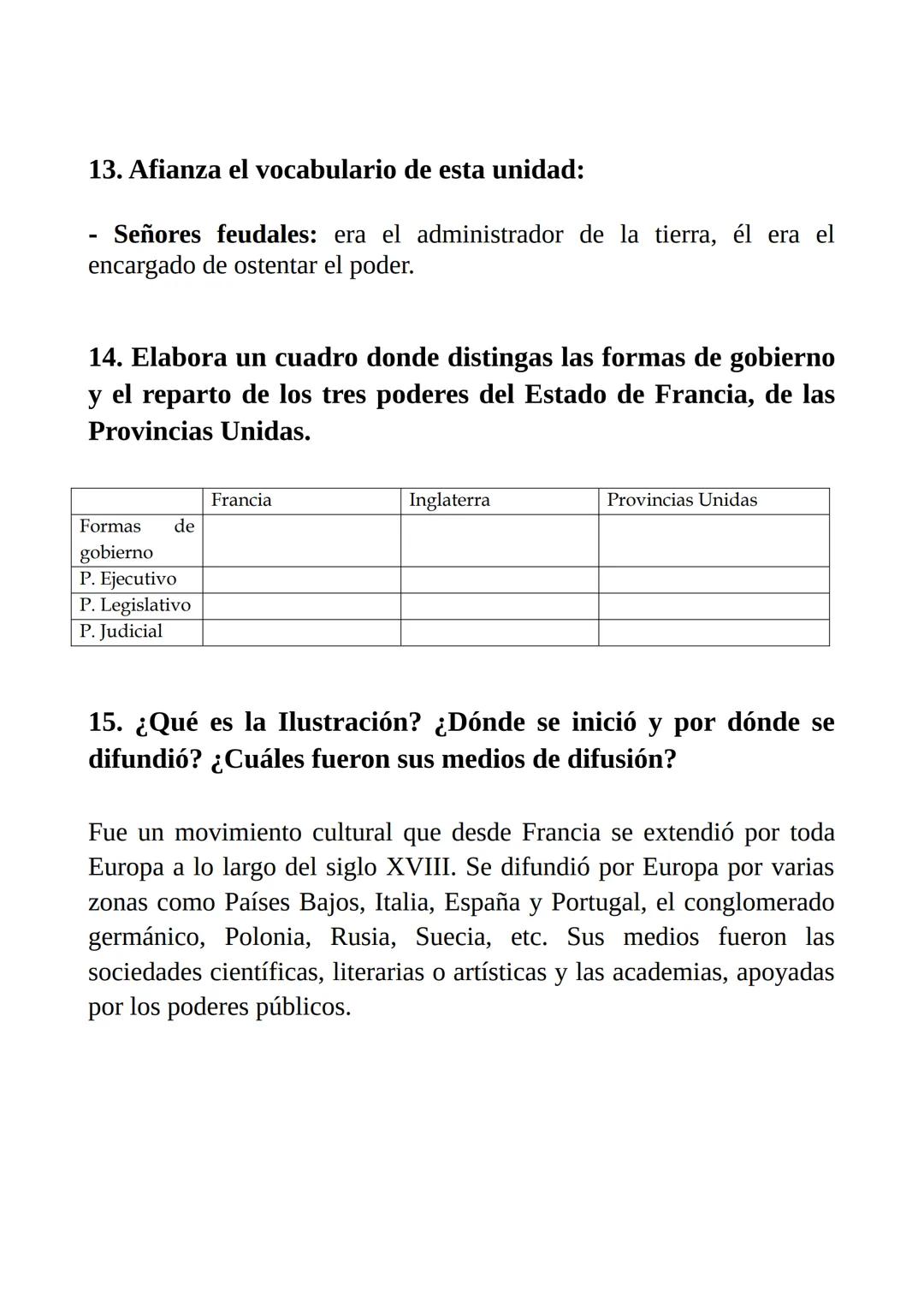 13. Afianza el vocabulario de esta unidad:

- Señores feudales: era el administrador de la tierra, él era el encargado de ostentar el poder.

14. Elabora un cuadro donde distingas las formas de gobierno y el reparto de los tres poderes del Estado de Francia, de las Provincias Unidas.

| | Francia | Inglaterra | Provincias Unidas |
|---|---|---|---|
| Formas de gobierno | | | |
| P. Ejecutivo | | | |
| P. Legislativo | | | |
| P. Judicial | | | |

15. ¿Qué es la Ilustración? ¿Dónde se inició y por dónde se difundió? ¿Cuáles fueron sus medios de difusión?

Fue un movimiento cultural que desde Francia se extendió por toda Europa a lo largo del siglo XVIII. Se difundió por Europa por varias zonas como Países Bajos, Italia, España y Portugal, el conglomerado germánico, Polonia, Rusia, Suecia, etc. Sus medios fueron las sociedades científicas, literarias o artísticas y las academias, apoyadas por los poderes públicos.